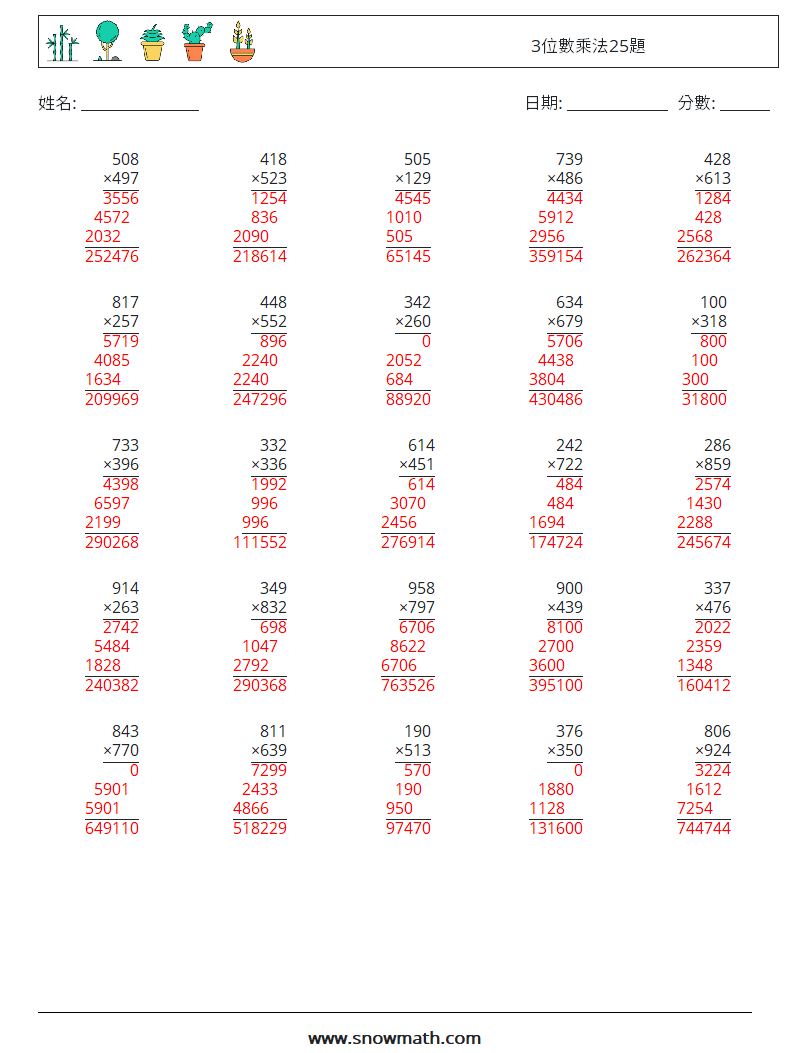 3位數乘法25題

姓名: ____ 日期: ____ 分數: ____

508
×497
3556
4572
2032
252476

418
×523
1254
836
2090
218614

505
×129
4545
1010
505
65145

739
×486
4434
5912
2956
359154

428
×613
1284
428
2568
262364

817
×257
5719
4085
1634
209969

448
×552
896
2240
2240
247296

342
×260
0
2052
684
88920

634
×679
5706
4438
3804
430486

100
×318
800
100
300
31800

733
×396
4398
6597
2199
290268

332
×336
1992
996
996
111552

614
×451
614
3070
2456
276914

242
×722
484
484
1694
174724

286
×859
2574
1430
2288
245674

914
×263
2742
5484
1828
240382

349
×832
698
1047
2792
290368

958
×797
6706
8622
6706
763526

900
×439
8100
2700
3600
395100

337
×476
2022
2359
1348
160412

843
×770
0
5901
5901
649110

811
×639
7299
2433
4866
518229

190
×513
570
190
950
97470

376
×350
0
1880
1128
131600

806
×924
3224
1612
7254
744744

www.snowmath.com